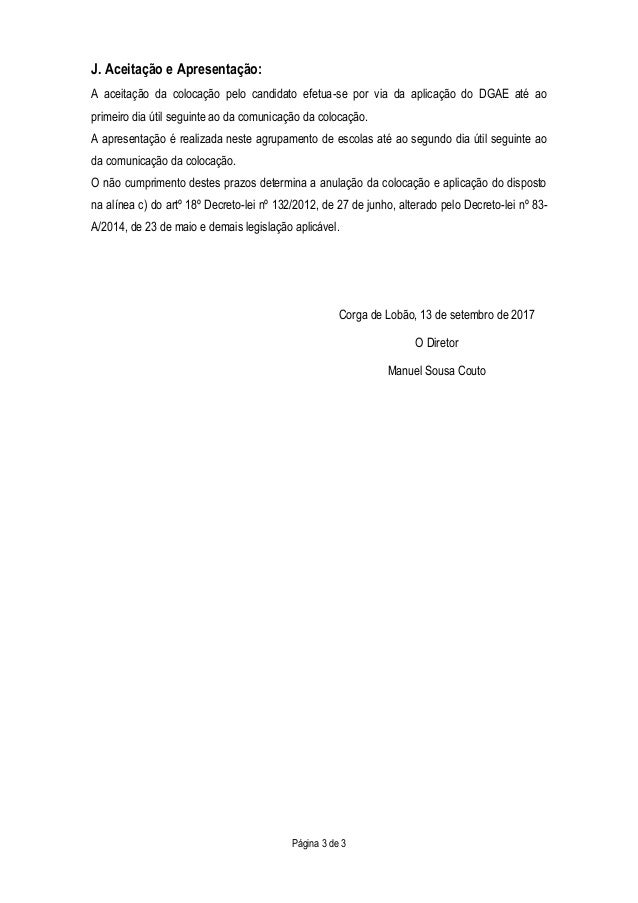 J. Aceitação e Apresentação:

A aceitação da colocação pelo candidato efetua-se por via da aplicação do DGAE até ao primeiro dia útil seguinte ao da comunicação da colocação.

A apresentação é realizada neste agrupamento de escolas até ao segundo dia útil seguinte ao da comunicação da colocação.

O não cumprimento destes prazos determina a anulação da colocação e aplicação do disposto na alínea c) do artº 18º Decreto-lei nº 132/2012, de 27 de junho, alterado pelo Decreto-lei nº 83-A/2014, de 23 de maio e demais legislação aplicável.

Corga de Lobão, 13 de setembro de 2017

O Diretor

Manuel Sousa Couto

Página 3 de 3